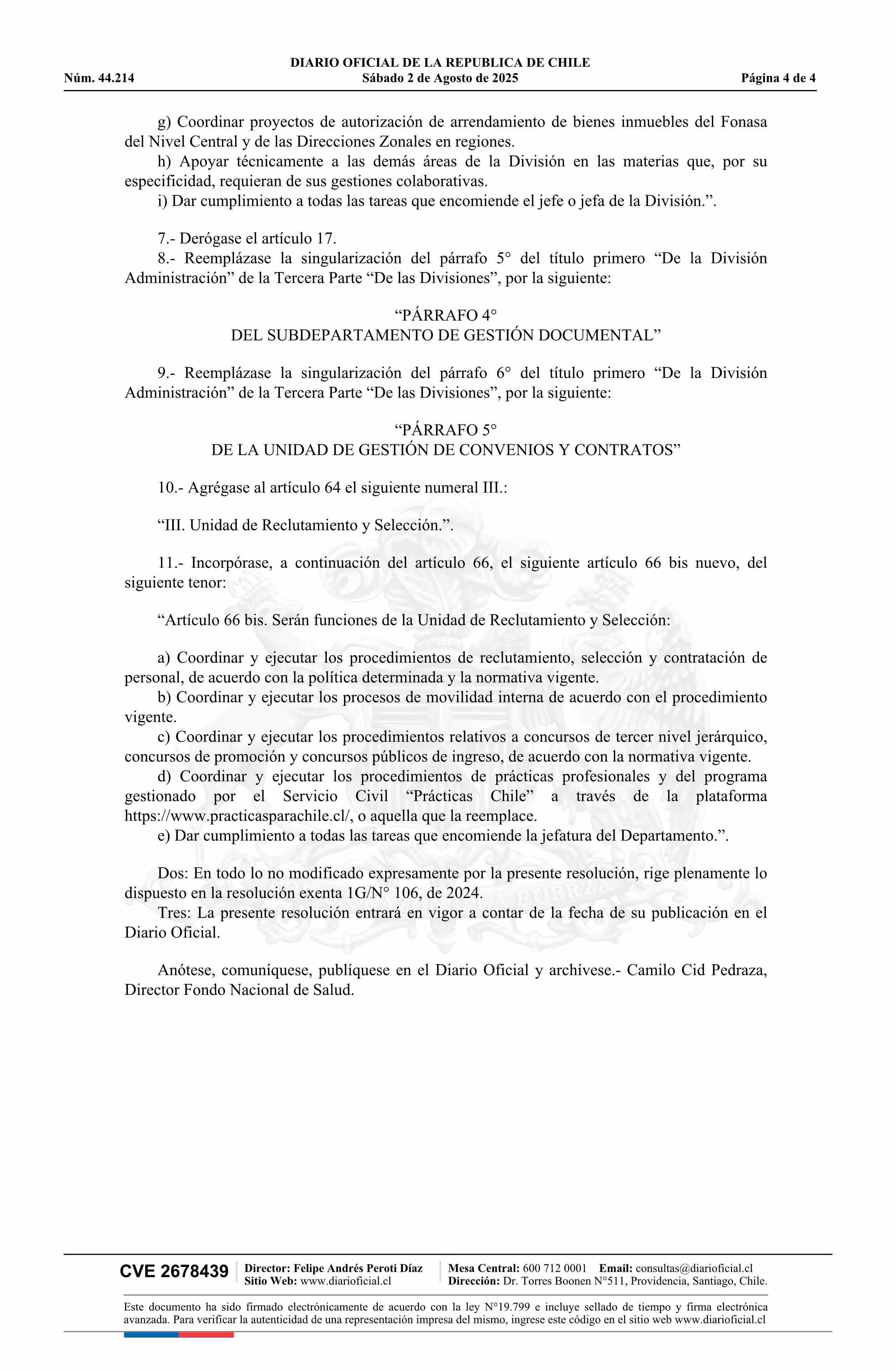 DIARIO OFICIAL DE LA REPUBLICA DE CHILE
Núm. 44.214 Sábado 2 de Agosto de 2025 Página 4 de 4

g) Coordinar proyectos de autorización de arrendamiento de bienes inmuebles del Fonasa del Nivel Central y de las Direcciones Zonales en regiones.

h) Apoyar técnicamente a las demás áreas de la División en las materias que, por su especificidad, requieran de sus gestiones colaborativas.

i) Dar cumplimiento a todas las tareas que encomiende el jefe o jefa de la División.".

7.- Derógase el artículo 17.

8.- Reemplázase la singularización del párrafo 5° del título primero "De la División Administración" de la Tercera Parte "De las Divisiones", por la siguiente:

"PÁRRAFO 4°
DEL SUBDEPARTAMENTO DE GESTIÓN DOCUMENTAL"

9.- Reemplázase la singularización del párrafo 6° del título primero "De la División Administración" de la Tercera Parte "De las Divisiones", por la siguiente:

"PÁRRAFO 5°
DE LA UNIDAD DE GESTIÓN DE CONVENIOS Y CONTRATOS"

10.- Agrégase al artículo 64 el siguiente numeral III.:

"III. Unidad de Reclutamiento y Selección.".

11.- Incorpórase, a continuación del artículo 66, el siguiente artículo 66 bis nuevo, del siguiente tenor:

"Artículo 66 bis. Serán funciones de la Unidad de Reclutamiento y Selección:

a) Coordinar y ejecutar los procedimientos de reclutamiento, selección y contratación de personal, de acuerdo con la política determinada y la normativa vigente.

b) Coordinar y ejecutar los procesos de movilidad interna de acuerdo con el procedimiento vigente.

c) Coordinar y ejecutar los procedimientos relativos a concursos de tercer nivel jerárquico, concursos de promoción y concursos públicos de ingreso, de acuerdo con la normativa vigente.

d) Coordinar y ejecutar los procedimientos de prácticas profesionales y del programa gestionado por el Servicio Civil "Prácticas Chile" a través de la plataforma https://www.practicasparachile.cl/, o aquella que la reemplace.

e) Dar cumplimiento a todas las tareas que encomiende la jefatura del Departamento.".

Dos: En todo lo no modificado expresamente por la presente resolución, rige plenamente lo dispuesto en la resolución exenta 1G/N° 106, de 2024.

Tres: La presente resolución entrará en vigor a contar de la fecha de su publicación en el Diario Oficial.

Anótese, comuníquese, publíquese en el Diario Oficial y archívese.- Camilo Cid Pedraza, Director Fondo Nacional de Salud.

CVE 2678439
Director: Felipe Andrés Peroti Díaz
Sitio Web: www.diarioficial.cl
Mesa Central: 600 712 0001 Email: consultas@diarioficial.cl
Dirección: Dr. Torres Boonen N°511, Providencia, Santiago, Chile.

Este documento ha sido firmado electrónicamente de acuerdo con la ley N°19.799 e incluye sellado de tiempo y firma electrónica avanzada. Para verificar la autenticidad de una representación impresa del mismo, ingrese este código en el sitio web www.diarioficial.cl